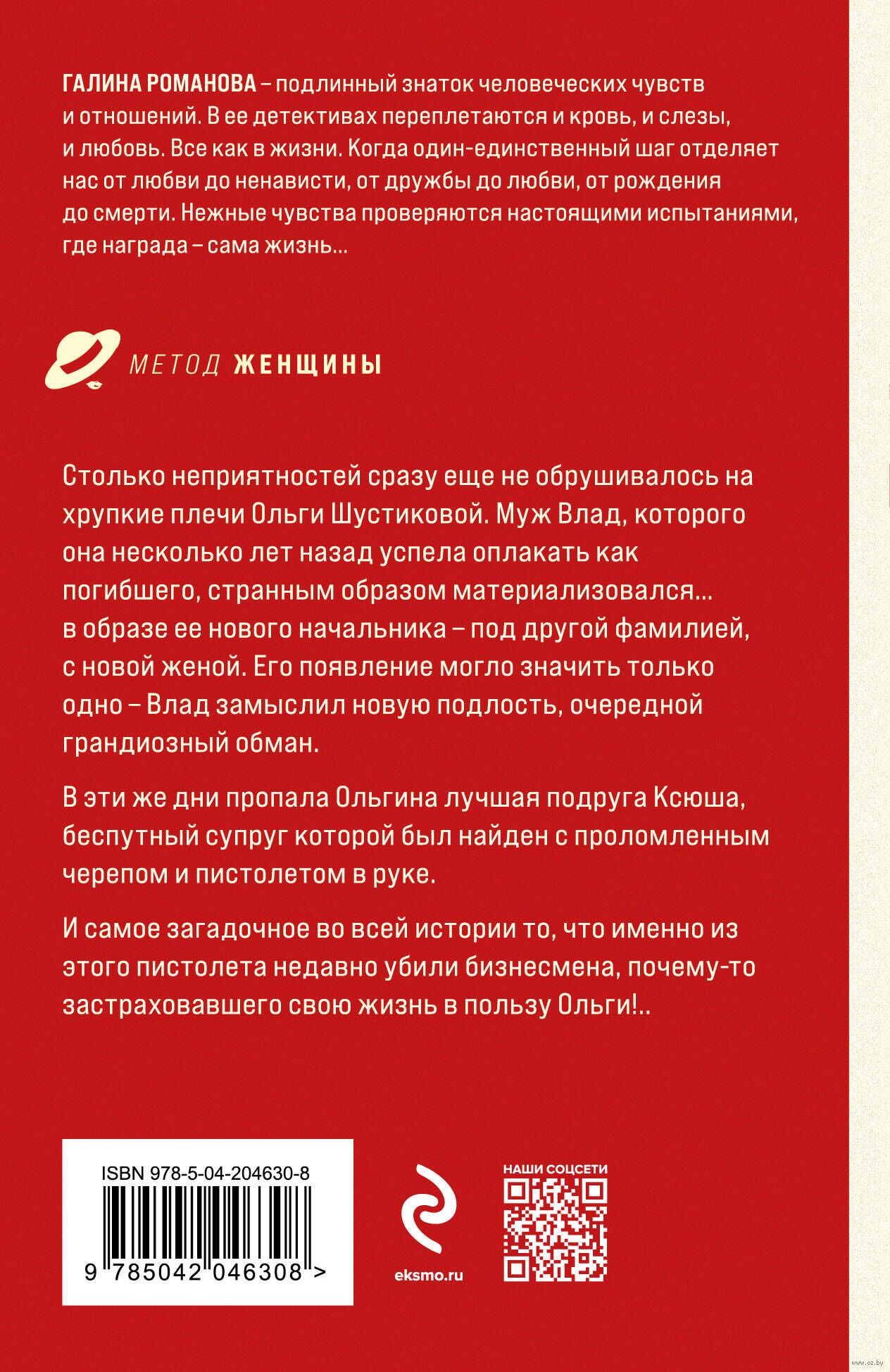 ГАЛИНА РОМАНОВА – подлинный знаток человеческих чувств и отношений. В ее детективах переплетаются и кровь, и слезы, и любовь. Все как в жизни. Когда один-единственный шаг отделяет нас от любви до ненависти, от дружбы до любви, от рождения до смерти. Нежные чувства проверяются настоящими испытаниями, где награда – сама жизнь...

МЕТОД ЖЕНЩИНЫ

Столько неприятностей сразу еще не обрушивалось на хрупкие плечи Ольги Шустиковой. Муж Влад, которого она несколько лет назад успела оплакать как погибшего, странным образом материализовался... в образе ее нового начальника – под другой фамилией, с новой женой. Его появление могло значить только одно – Влад замыслил новую подлость, очередной грандиозный обман.

В эти же дни пропала Ольгина лучшая подруга Ксюша, беспутный супруг которой был найден с проломленным черепом и пистолетом в руке.

И самое загадочное во всей истории то, что именно из этого пистолета недавно убили бизнесмена, почему-то застраховавшего свою жизнь в пользу Ольги!..

ISBN 978-5-04-204630-8

9 785042 046308 >

eksmo.ru

НАШИ СОЦСЕТИ

www.oz.by